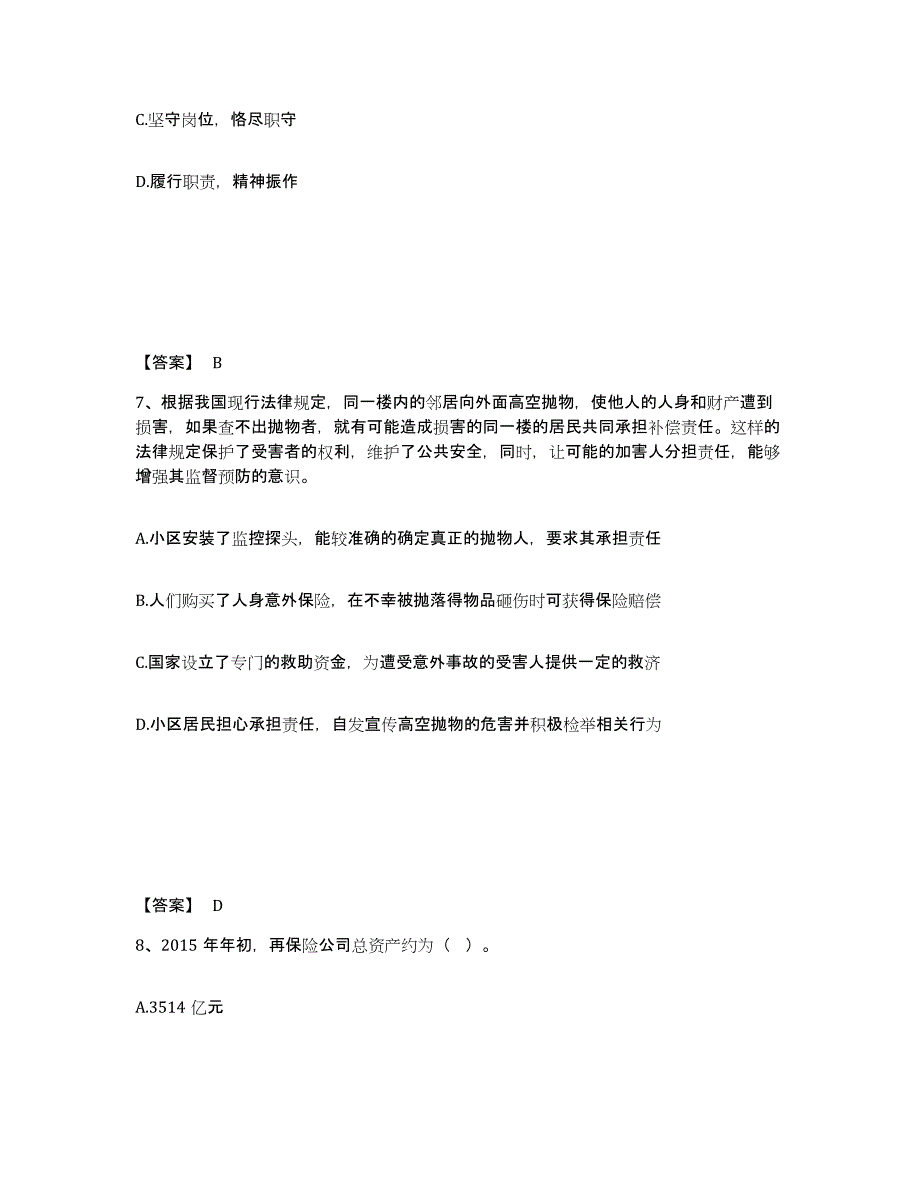 C.坚守岗位，恪尽职守

D.履行职责，精神振作

【答案】 B

7、根据我国现行法律规定，同一楼内的邻居向外面高空抛物，使他人的人身和财产遭到损害，如果查不出抛物者，就有可能造成损害的同一楼的居民共同承担补偿责任。这样的法律规定保护了受害者的权利，维护了公共安全，同时，让可能的加害人分担责任，能够增强其监督预防的意识。

A.小区安装了监控探头，能较准确的确定真正的抛物人，要求其承担责任

B.人们购买了人身意外保险，在不幸被抛落得物品砸伤时可获得保险赔偿

C.国家设立了专门的救助资金，为遭受意外事故的受害人提供一定的救济

D.小区居民担心承担责任，自发宣传高空抛物的危害并积极检举相关行为

【答案】 D

8、2015 年年初，再保险公司总资产约为（ ）。

A.3514 亿元